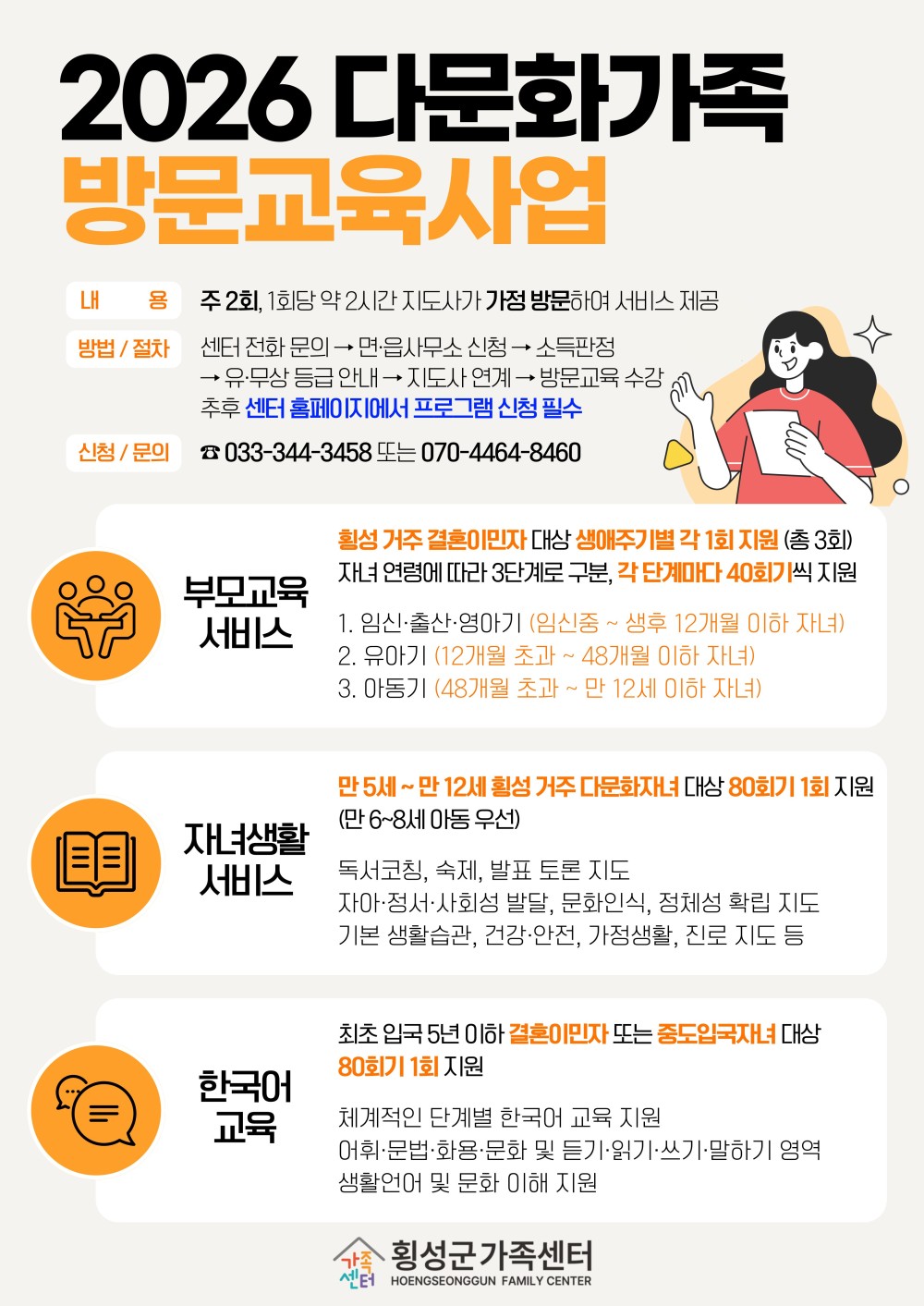 2026 다문화가족
방문교육사업

내 용
주 2회, 1회당 약 2시간 지도사가 가정 방문하여 서비스 제공

방법 / 절차
센터 전화 문의 → 면·읍사무소 신청 → 소득판정
→ 유·무상 등급 안내 → 지도사 연계 → 방문교육 수강
추후 센터 홈페이지에서 프로그램 신청 필수

신청 / 문의
☎ 033-344-3458 또는 070-4464-8460

부모교육
서비스

횡성 거주 결혼이민자 대상 생애주기별 각 1회 지원 (총 3회)
자녀 연령에 따라 3단계로 구분, 각 단계마다 40회기씩 지원

1. 임신·출산·영아기 (임신중 ~ 생후 12개월 이하 자녀)
2. 유아기 (12개월 초과 ~ 48개월 이하 자녀)
3. 아동기 (48개월 초과 ~ 만 12세 이하 자녀)

자녀생활
서비스

만 5세 ~ 만 12세 횡성 거주 다문화자녀 대상 80회기 1회 지원
(만 6~8세 아동 우선)

독서코칭, 숙제, 발표 토론 지도
자아·정서·사회성 발달, 문화인식, 정체성 확립 지도
기본 생활습관, 건강·안전, 가정생활, 진로 지도 등

한국어
교육

최초 입국 5년 이하 결혼이민자 또는 중도입국자녀 대상
80회기 1회 지원

체계적인 단계별 한국어 교육 지원
어휘·문법·화용·문화 및 듣기·읽기·쓰기·말하기 영역
생활언어 및 문화 이해 지원

가족
센터
횡성군가족센터
HOENGSEONGGUN FAMILY CENTER